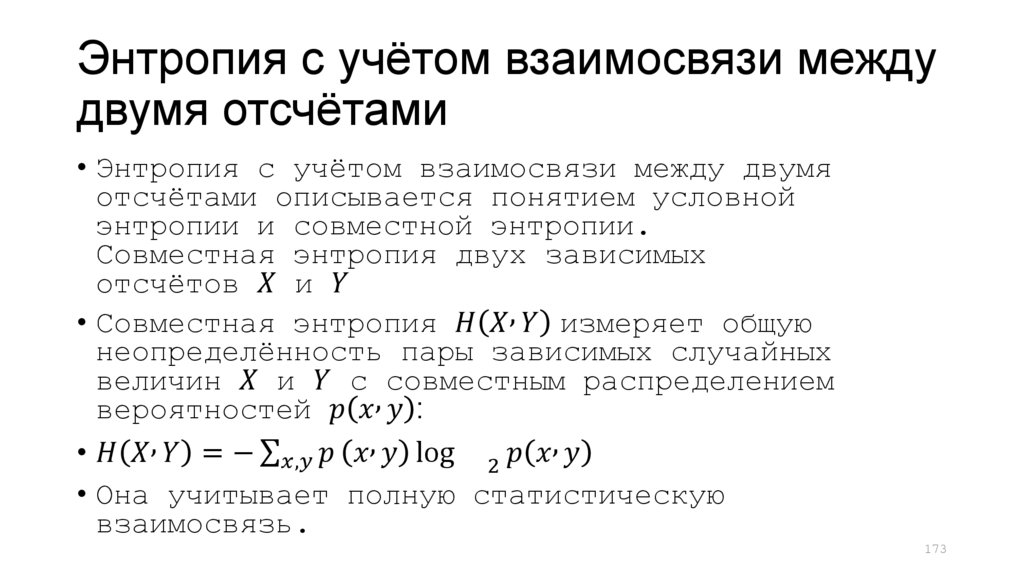 Энтропия с учётом взаимосвязи между двумя отсчётами

• Энтропия с учётом взаимосвязи между двумя отсчётами описывается понятием условной энтропии и совместной энтропии. Совместная энтропия двух зависимых отсчётов $X$ и $Y$

• Совместная энтропия $H(X,Y)$ измеряет общую неопределённость пары зависимых случайных величин $X$ и $Y$ с совместным распределением вероятностей $p(x,y)$:

• $H(X,Y) = -\sum_{x,y} p(x,y) \log_2 p(x,y)$

• Она учитывает полную статистическую взаимосвязь.

173